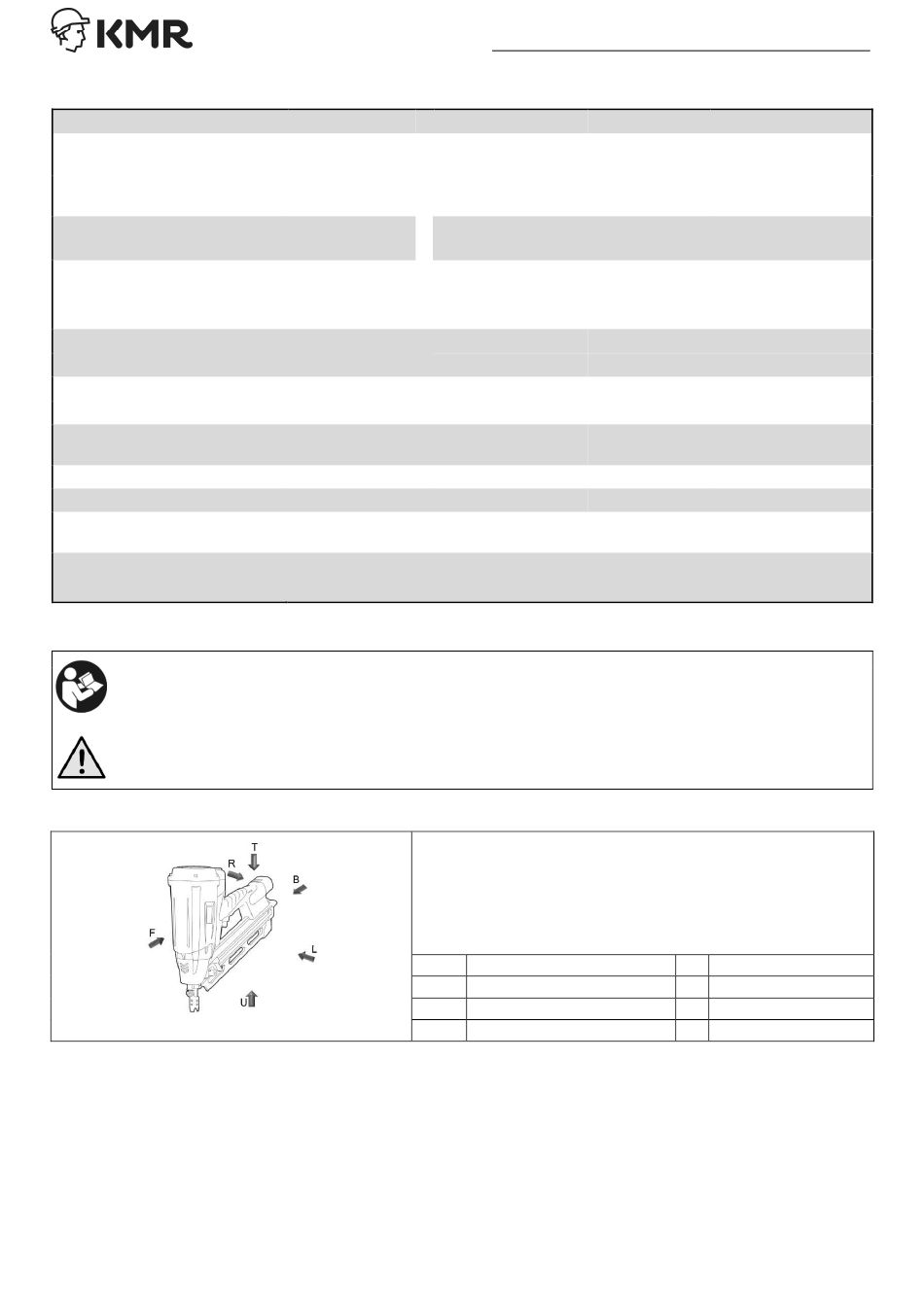 KMR

T
R
B
F
L
U